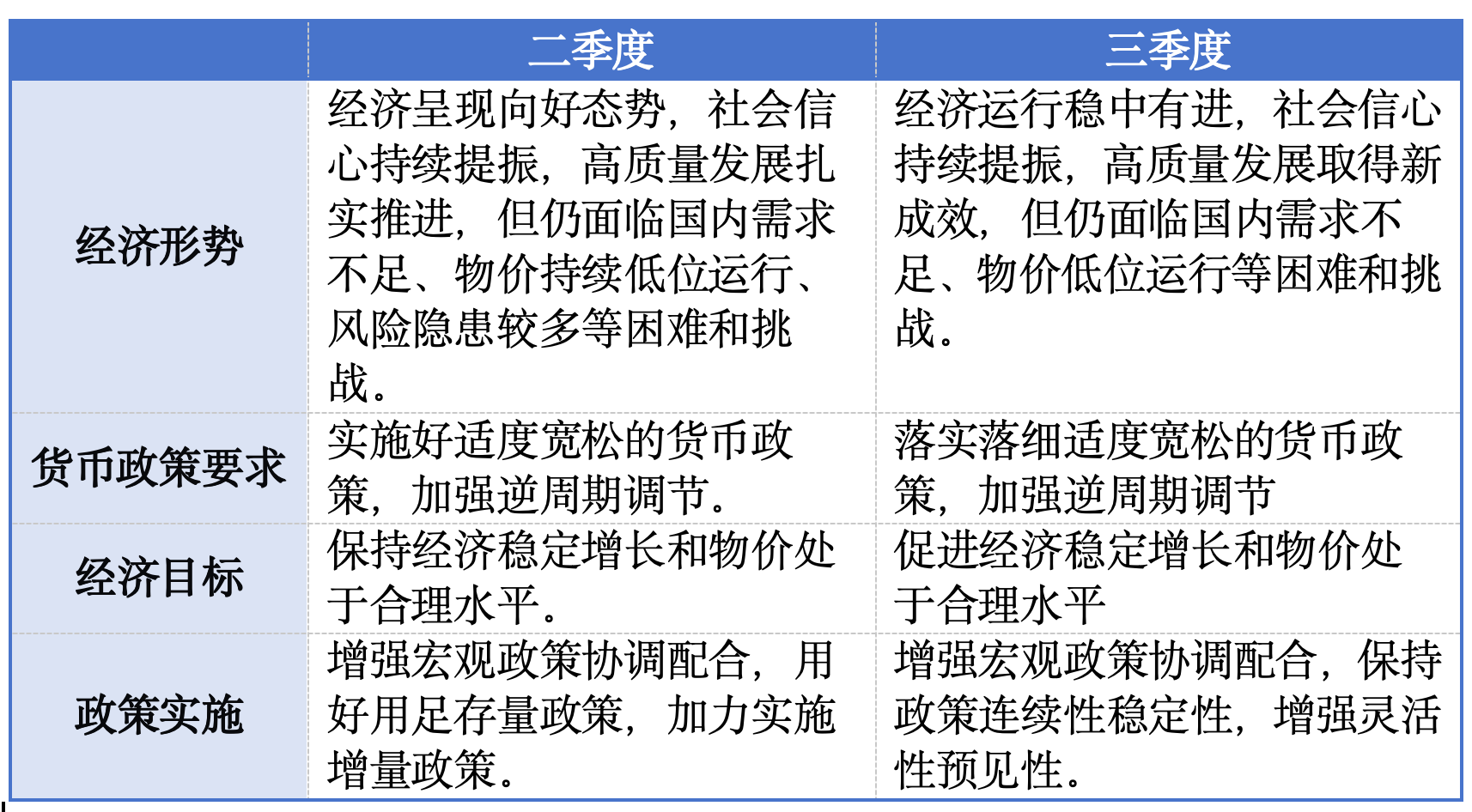 | | 二季度 | 三季度 |
|---|---|---|
| 经济形势 | 经济呈现向好态势，社会信心持续提振，高质量发展扎实推进，但仍面临国内需求不足、物价持续低位运行、风险隐患较多等困难和挑战。 | 经济运行稳中有进，社会信心持续提振，高质量发展取得新成效，但仍面临国内需求不足、物价低位运行等困难和挑战。 |
| 货币政策要求 | 实施好适度宽松的货币政策，加强逆周期调节。 | 落实落细适度宽松的货币政策，加强逆周期调节 |
| 经济目标 | 保持经济稳定增长和物价处于合理水平。 | 促进经济稳定增长和物价处于合理水平 |
| 政策实施 | 增强宏观政策协调配合，用好用足存量政策，加力实施增量政策。 | 增强宏观政策协调配合，保持政策连续性稳定性，增强灵活性预见性。 |